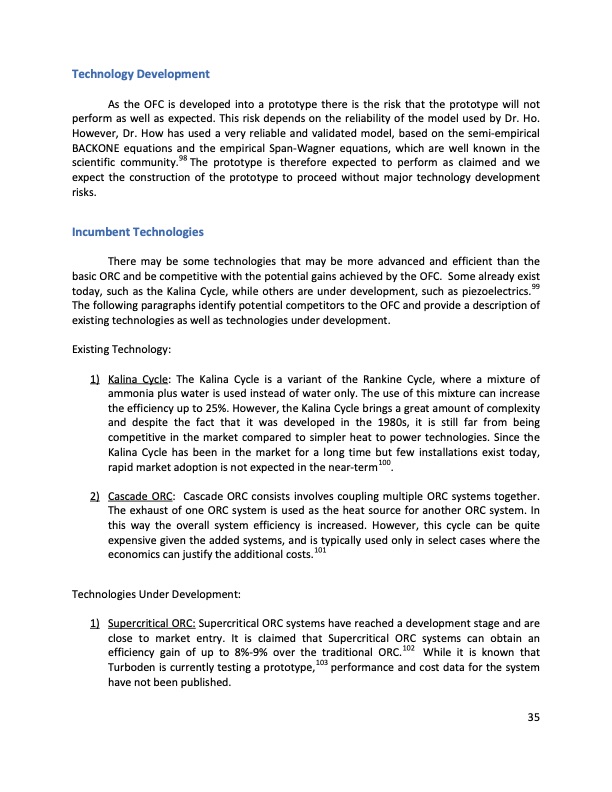 Technology Development

As the OFC is developed into a prototype there is the risk that the prototype will not perform as well as expected. This risk depends on the reliability of the model used by Dr. Ho. However, Dr. How has used a very reliable and validated model, based on the semi-empirical BACKONE equations and the empirical Span-Wagner equations, which are well known in the scientific community.$^{98}$ The prototype is therefore expected to perform as claimed and we expect the construction of the prototype to proceed without major technology development risks.

Incumbent Technologies

There may be some technologies that may be more advanced and efficient than the basic ORC and be competitive with the potential gains achieved by the OFC. Some already exist today, such as the Kalina Cycle, while others are under development, such as piezoelectrics.$^{99}$ The following paragraphs identify potential competitors to the OFC and provide a description of existing technologies as well as technologies under development.

Existing Technology:

1) Kalina Cycle: The Kalina Cycle is a variant of the Rankine Cycle, where a mixture of ammonia plus water is used instead of water only. The use of this mixture can increase the efficiency up to 25%. However, the Kalina Cycle brings a great amount of complexity and despite the fact that it was developed in the 1980s, it is still far from being competitive in the market compared to simpler heat to power technologies. Since the Kalina Cycle has been in the market for a long time but few installations exist today, rapid market adoption is not expected in the near-term$^{100}$.

2) Cascade ORC: Cascade ORC consists involves coupling multiple ORC systems together. The exhaust of one ORC system is used as the heat source for another ORC system. In this way the overall system efficiency is increased. However, this cycle can be quite expensive given the added systems, and is typically used only in select cases where the economics can justify the additional costs.$^{101}$

Technologies Under Development:

1) Supercritical ORC: Supercritical ORC systems have reached a development stage and are close to market entry. It is claimed that Supercritical ORC systems can obtain an efficiency gain of up to 8%-9% over the traditional ORC.$^{102}$ While it is known that Turboden is currently testing a prototype,$^{103}$ performance and cost data for the system have not been published.

35